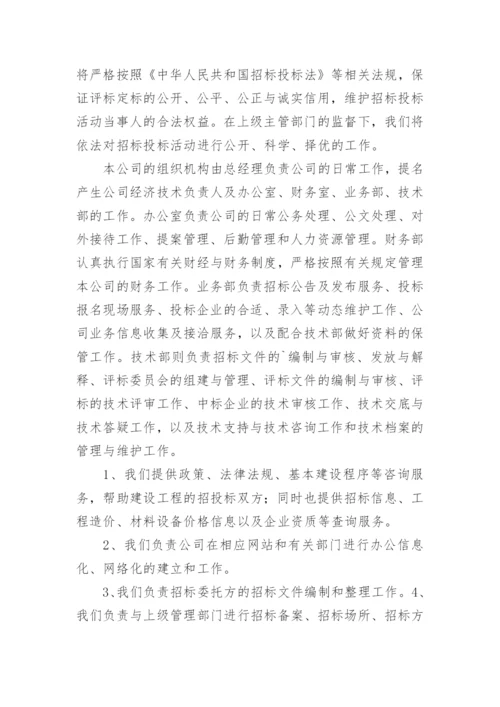 将严格按照《中华人民共和国招标投标法》等相关法规，保证评标定标的公开、公平、公正与诚实信用，维护招标投标活动当事人的合法权益。在上级主管部门的监督下，我们将依法对招标投标活动进行公开、科学、择优的工作。

本公司的组织机构由总经理负责公司的日常工作，提名产生公司经济技术负责人及办公室、财务室、业务部、技术部的工作。办公室负责公司的日常公务处理、公文处理、对外接待工作、提案管理、后勤管理和人力资源管理。财务部认真执行国家有关财经与财务制度，严格按照有关规定管理本公司的财务工作。业务部负责招标公告及发布服务、投标报名现场服务、投标企业的合适、录入等动态维护工作、公司业务信息收集及接洽服务，以及配合技术部做好资料的保管工作。技术部则负责招标文件的`编制与审核、发放与解释、评标委员会的组建与管理、评标文件的编制与审核、评标的技术评审工作、中标企业的技术审核工作、技术交底与技术答疑工作，以及技术支持与技术咨询工作和技术档案的管理与维护工作。

1、我们提供政策、法律法规、基本建设程序等咨询服务，帮助建设工程的招投标双方；同时也提供招标信息、工程造价、材料设备价格信息以及企业资质等查询服务。

2、我们负责公司在相应网站和有关部门进行办公信息化、网络化的建立和工作。

3、我们负责招标委托方的招标文件编制和整理工作。4、我们负责与上级管理部门进行招标备案、招标场所、招标方